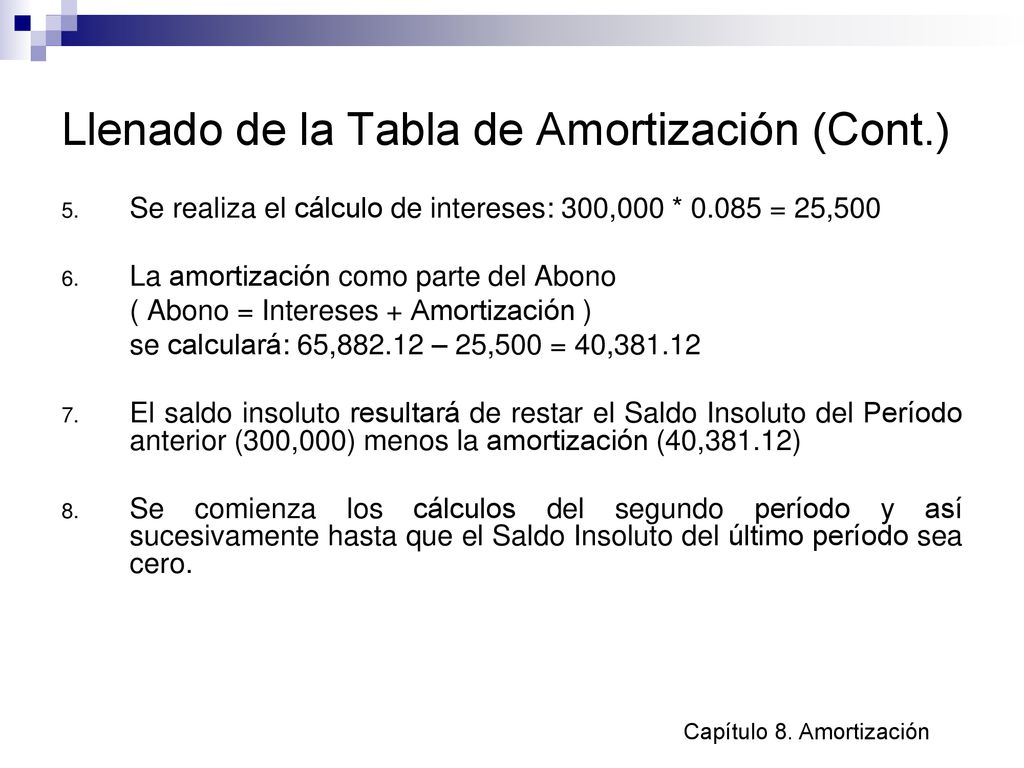 Llenado de la Tabla de Amortización (Cont.)

5. Se realiza el cálculo de intereses: 300,000 * 0.085 = 25,500

6. La amortización como parte del Abono
( Abono = Intereses + Amortización )
se calculará: 65,882.12 – 25,500 = 40,381.12

7. El saldo insoluto resultará de restar el Saldo Insoluto del Período anterior (300,000) menos la amortización (40,381.12)

8. Se comienza los cálculos del segundo período y así sucesivamente hasta que el Saldo Insoluto del último período sea cero.

Capítulo 8. Amortización